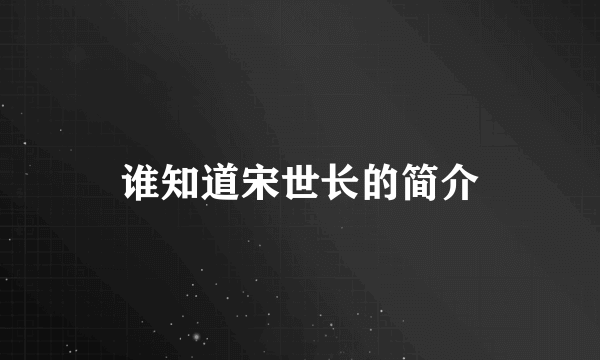 谁知道宋世长的简介